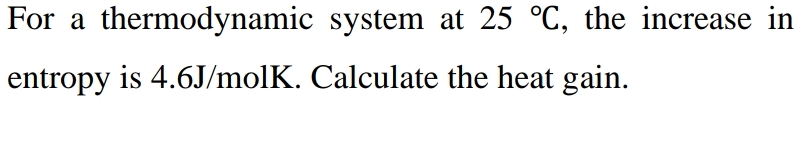 For a thermodynamic system at 25 ℃, the increase in entropy is 4.6J/molK. Calculate the heat gain.